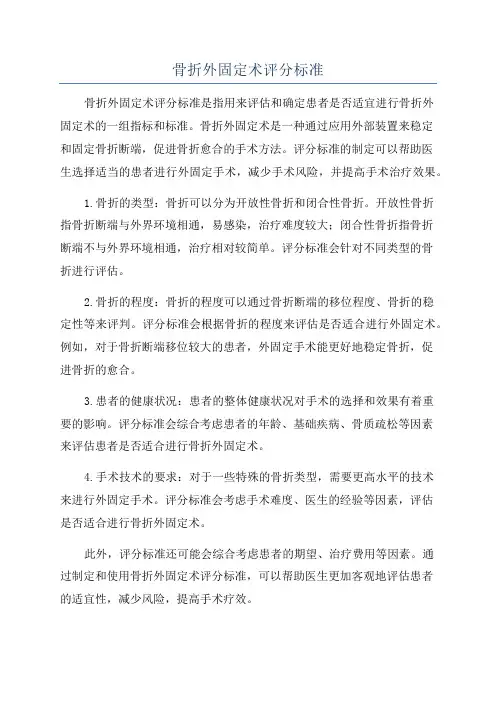 骨折外固定术评分标准

骨折外固定术评分标准是指用来评估和确定患者是否适宜进行骨折外固定术的一组指标和标准。骨折外固定术是一种通过应用外部装置来稳定和固定骨折断端，促进骨折愈合的手术方法。评分标准的制定可以帮助医生选择适当的患者进行外固定手术，减少手术风险，并提高手术治疗效果。

1.骨折的类型：骨折可以分为开放性骨折和闭合性骨折。开放性骨折指骨折断端与外界环境相通，易感染，治疗难度较大；闭合性骨折指骨折断端不与外界环境相通，治疗相对较简单。评分标准会针对不同类型的骨折进行评估。

2.骨折的程度：骨折的程度可以通过骨折断端的移位程度、骨折的稳定性等来评判。评分标准会根据骨折的程度来评估是否适合进行外固定术。例如，对于骨折断端移位较大的患者，外固定手术能更好地稳定骨折，促进骨折的愈合。

3.患者的健康状况：患者的整体健康状况对手术的选择和效果有着重要的影响。评分标准会综合考虑患者的年龄、基础疾病、骨质疏松等因素来评估患者是否适合进行骨折外固定术。

4.手术技术的要求：对于一些特殊的骨折类型，需要更高水平的技术来进行外固定手术。评分标准会考虑手术难度、医生的经验等因素，评估是否适合进行骨折外固定术。

此外，评分标准还可能会综合考虑患者的期望、治疗费用等因素。通过制定和使用骨折外固定术评分标准，可以帮助医生更加客观地评估患者的适宜性，减少风险，提高手术疗效。